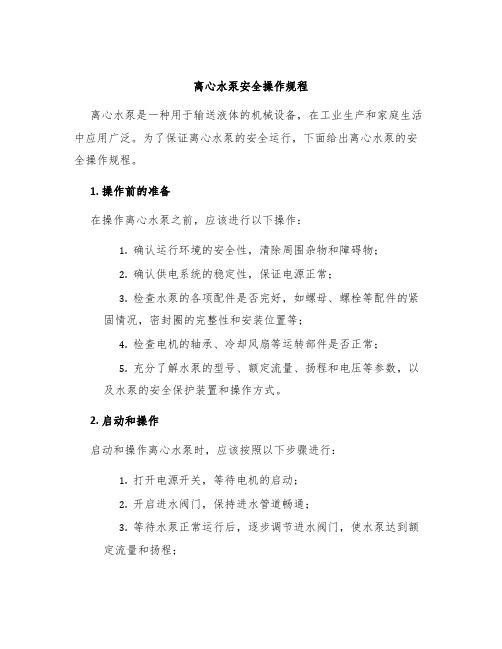 离心水泵安全操作规程

离心水泵是一种用于输送液体的机械设备，在工业生产和家庭生活中应用广泛。为了保证离心水泵的安全运行，下面给出离心水泵的安全操作规程。

1. 操作前的准备

在操作离心水泵之前，应该进行以下操作：

1. 确认运行环境的安全性，清除周围杂物和障碍物；

2. 确认供电系统的稳定性，保证电源正常；

3. 检查水泵的各项配件是否完好，如螺母、螺栓等配件的紧固情况，密封圈的完整性和安装位置等；

4. 检查电机的轴承、冷却风扇等运转部件是否正常；

5. 充分了解水泵的型号、额定流量、扬程和电压等参数，以及水泵的安全保护装置和操作方式。

2. 启动和操作

启动和操作离心水泵时，应该按照以下步骤进行：

1. 打开电源开关，等待电机的启动；

2. 开启进水阀门，保持进水管道畅通；

3. 等待水泵正常运行后，逐步调节进水阀门，使水泵达到额定流量和扬程；